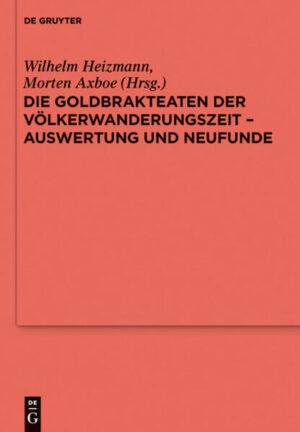 DE GRUYTER

Wilhelm Heizmann, Morten Axboe (Hrsg.)

DIE GOLDBRAKTEATEN DER VÖLKERWANDERUNGSZEIT – AUSWERTUNG UND NEUFUNDE

DE G